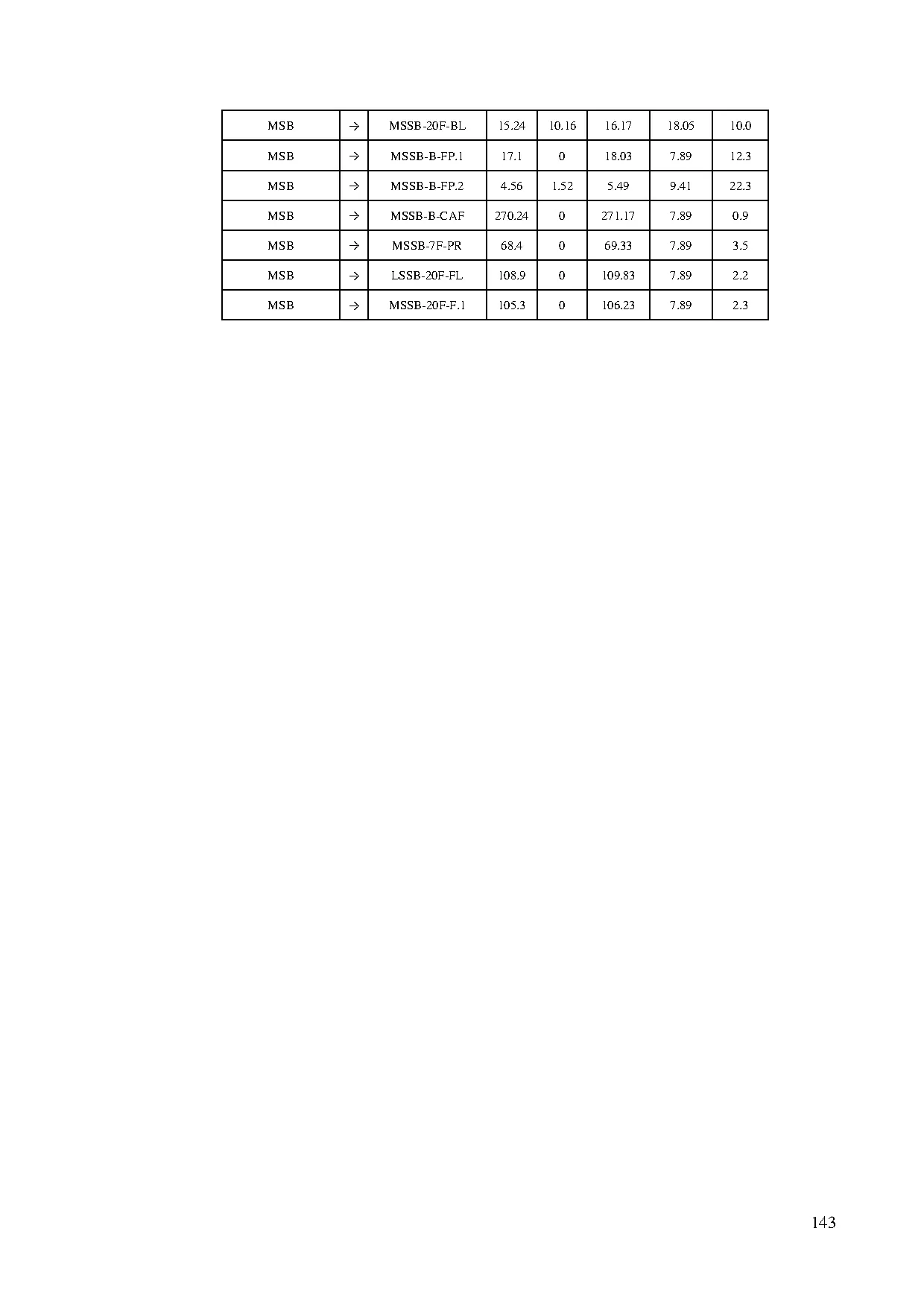 | MSB | → | MSSB-20F-BL | 15.24 | 10.16 | 16.17 | 18.05 | 10.0 |
|---|---|---|---|---|---|---|---|
| MSB | → | MSSB-B-FP.1 | 17.1 | 0 | 18.03 | 7.89 | 12.3 |
| MSB | → | MSSB-B-FP.2 | 4.56 | 1.52 | 5.49 | 9.41 | 22.3 |
| MSB | → | MSSB-B-CAF | 270.24 | 0 | 271.17 | 7.89 | 0.9 |
| MSB | → | MSSB-7F-PR | 68.4 | 0 | 69.33 | 7.89 | 3.5 |
| MSB | → | LSSB-20F-FL | 108.9 | 0 | 109.83 | 7.89 | 2.2 |
| MSB | → | MSSB-20F-F.1 | 105.3 | 0 | 106.23 | 7.89 | 2.3 |

143